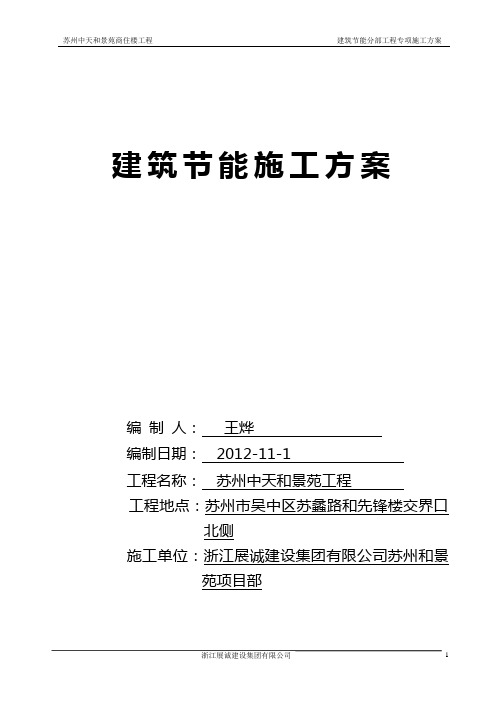 苏州中天和景苑商住楼工程

建筑节能分部工程专项施工方案

建筑节能施工方案

编 制 人： 王烨

编制日期： 2012-11-1

工程名称： 苏州中天和景苑工程

工程地点：苏州市吴中区苏蠡路和先锋楼交界口北侧

施工单位：浙江展诚建设集团有限公司苏州和景苑项目部

浙江展诚建设集团有限公司

1